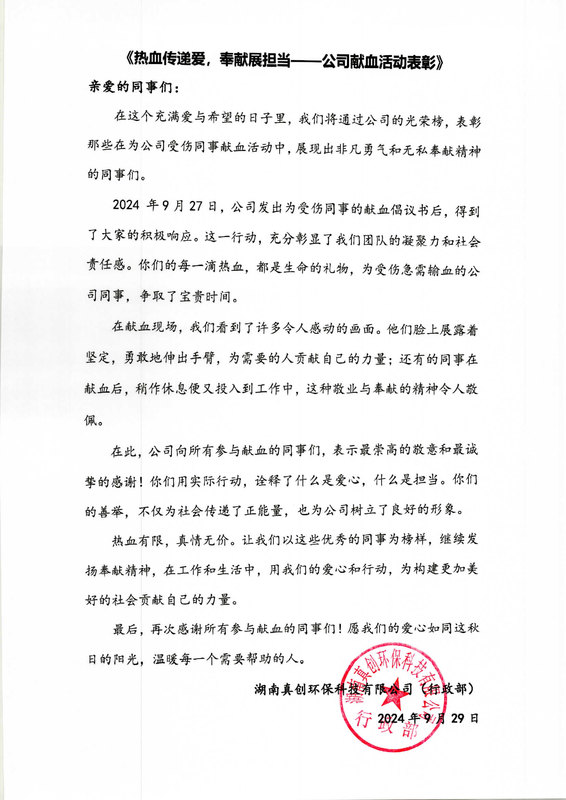 《热血传递爱，奉献展担当——公司献血活动表彰》

亲爱的同事们：

在这个充满爱与希望的日子里，我们将通过公司的光荣榜，表彰那些在为公司受伤同事献血活动中，展现出非凡勇气和无私奉献精神的同事们。

2024 年 9 月 27 日，公司发出为受伤同事的献血倡议书后，得到了大家的积极响应。这一行动，充分彰显了我们团队的凝聚力和社会责任感。你们的每一滴热血，都是生命的礼物，为受伤急需输血的公司同事，争取了宝贵时间。

在献血现场，我们看到了许多令人感动的画面。他们脸上展露着坚定，勇敢地伸出手臂，为需要的人贡献自己的力量；还有的同事在献血后，稍作休息便又投入到工作中，这种敬业与奉献的精神令人敬佩。

在此，公司向所有参与献血的同事们，表示最崇高的敬意和最诚挚的感谢！你们用实际行动，诠释了什么是爱心，什么是担当。你们的善举，不仅为社会传递了正能量，也为公司树立了良好的形象。

热血有限，真情无价。让我们以这些优秀的同事为榜样，继续发扬奉献精神，在工作和生活中，用我们的爱心和行动，为构建更加美好的社会贡献自己的力量。

最后，再次感谢所有参与献血的同事们！愿我们的爱心如同这秋日的阳光，温暖每一个需要帮助的人。

湖南真创环保科技有限公司（行政部）

2024 年 9 月 29 日

湖南真创环保科技有限公司 行政部